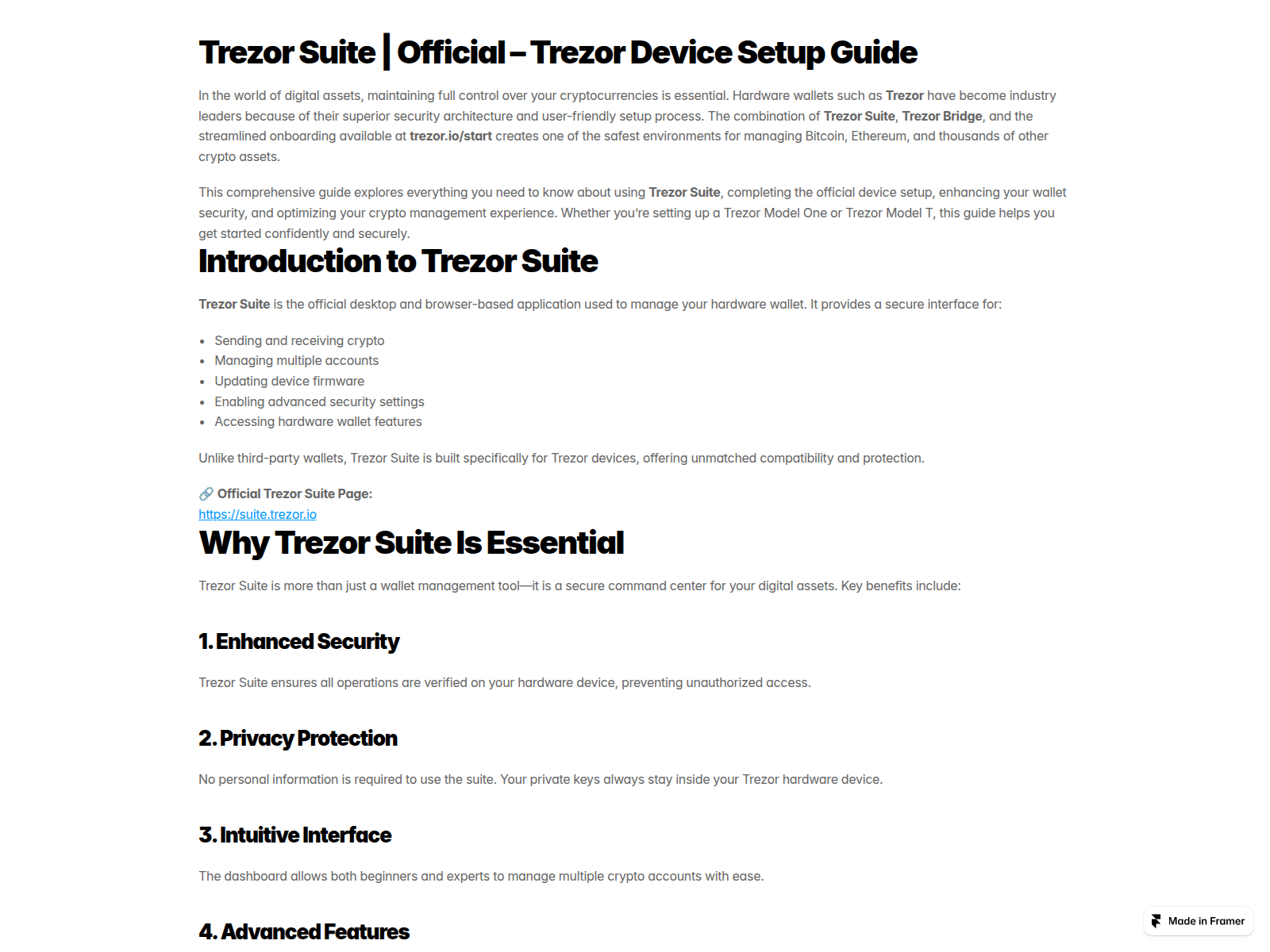 Trezor Suite | Official – Trezor Device Setup Guide

In the world of digital assets, maintaining full control over your cryptocurrencies is essential. Hardware wallets such as Trezor have become industry leaders because of their superior security architecture and user-friendly setup process. The combination of Trezor Suite, Trezor Bridge, and the streamlined onboarding available at trezor.io/start creates one of the safest environments for managing Bitcoin, Ethereum, and thousands of other crypto assets.

This comprehensive guide explores everything you need to know about using Trezor Suite, completing the official device setup, enhancing your wallet security, and optimizing your crypto management experience. Whether you're setting up a Trezor Model One or Trezor Model T, this guide helps you get started confidently and securely.

Introduction to Trezor Suite

Trezor Suite is the official desktop and browser-based application used to manage your hardware wallet. It provides a secure interface for:

• Sending and receiving crypto
• Managing multiple accounts
• Updating device firmware
• Enabling advanced security settings
• Accessing hardware wallet features

Unlike third-party wallets, Trezor Suite is built specifically for Trezor devices, offering unmatched compatibility and protection.

🔗 Official Trezor Suite Page:
https://suite.trezor.io

Why Trezor Suite Is Essential

Trezor Suite is more than just a wallet management tool—it is a secure command center for your digital assets. Key benefits include:

1. Enhanced Security

Trezor Suite ensures all operations are verified on your hardware device, preventing unauthorized access.

2. Privacy Protection

No personal information is required to use the suite. Your private keys always stay inside your Trezor hardware device.

3. Intuitive Interface

The dashboard allows both beginners and experts to manage multiple crypto accounts with ease.

4. Advanced Features

Made in Framer